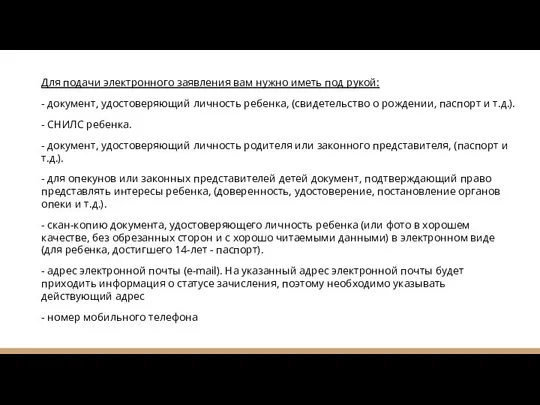 Для подачи электронного заявления вам нужно иметь под рукой:

- документ, удостоверяющий личность ребенка, (свидетельство о рождении, паспорт и т.д.).

- СНИЛС ребенка.

- документ, удостоверяющий личность родителя или законного представителя, (паспорт и т.д.).

- для опекунов или законных представителей детей документ, подтверждающий право представлять интересы ребенка, (доверенность, удостоверение, постановление органов опеки и т.д.).

- скан-копию документа, удостоверяющего личность ребенка (или фото в хорошем качестве, без обрезанных сторон и с хорошо читаемыми данными) в электронном виде (для ребенка, достигшего 14-лет - паспорт).

- адрес электронной почты (e-mail). На указанный адрес электронной почты будет приходить информация о статусе зачисления, поэтому необходимо указывать действующий адрес

- номер мобильного телефона